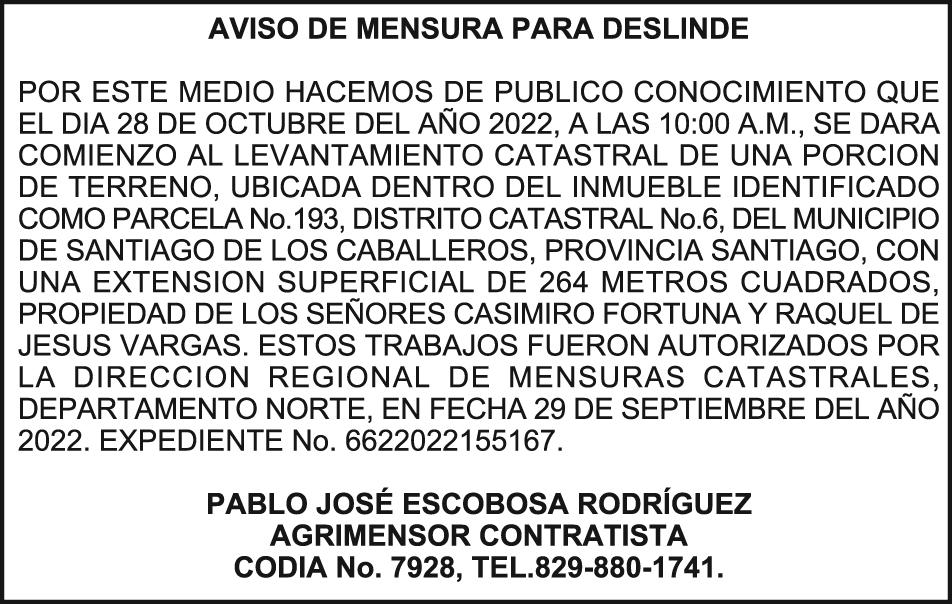 AVISO DE MENSURA PARA DESLINDE

POR ESTE MEDIO HACEMOS DE PUBLICO CONOCIMIENTO QUE EL DIA 28 DE OCTUBRE DEL AÑO 2022, A LAS 10:00 A.M., SE DARA COMIENZO AL LEVANTAMIENTO CATASTRAL DE UNA PORCION DE TERRENO, UBICADA DENTRO DEL INMUEBLE IDENTIFICADO COMO PARCELA No.193, DISTRITO CATASTRAL No.6, DEL MUNICIPIO DE SANTIAGO DE LOS CABALLEROS, PROVINCIA SANTIAGO, CON UNA EXTENSION SUPERFICIAL DE 264 METROS CUADRADOS, PROPIEDAD DE LOS SEÑORES CASIMIRO FORTUNA Y RAQUEL DE JESUS VARGAS. ESTOS TRABAJOS FUERON AUTORIZADOS POR LA DIRECCION REGIONAL DE MENSURAS CATASTRALES, DEPARTAMENTO NORTE, EN FECHA 29 DE SEPTIEMBRE DEL AÑO 2022. EXPEDIENTE No. 6622022155167.

PABLO JOSÉ ESCOBOSA RODRÍGUEZ
AGRIMENSOR CONTRATISTA
CODIA No. 7928, TEL.829-880-1741.